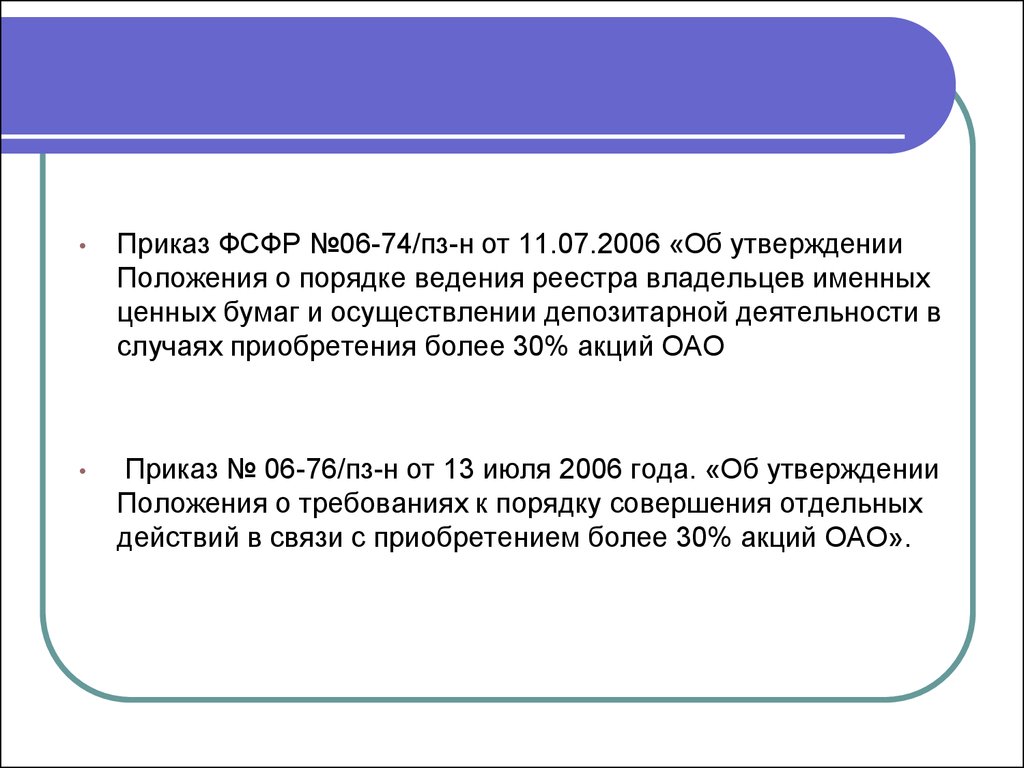 • Приказ ФСФР №06-74/пз-н от 11.07.2006 «Об утверждении Положения о порядке ведения реестра владельцев именных ценных бумаг и осуществлении депозитарной деятельности в случаях приобретения более 30% акций ОАО

• Приказ № 06-76/пз-н от 13 июля 2006 года. «Об утверждении Положения о требованиях к порядку совершения отдельных действий в связи с приобретением более 30% акций ОАО».